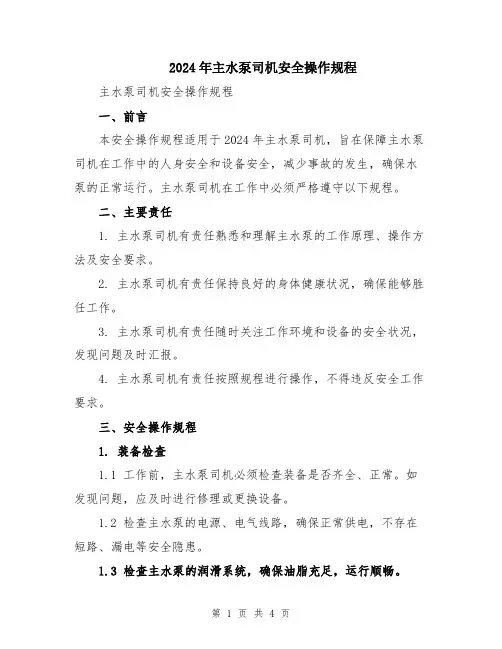 2024年主水泵司机安全操作规程

主水泵司机安全操作规程

一、前言

本安全操作规程适用于2024年主水泵司机，旨在保障主水泵司机在工作中的人身安全和设备安全，减少事故的发生，确保水泵的正常运行。主水泵司机在工作中必须严格遵守以下规程。

二、主要责任

1. 主水泵司机有责任熟悉和理解主水泵的工作原理、操作方法及安全要求。

2. 主水泵司机有责任保持良好的身体健康状况，确保能够胜任工作。

3. 主水泵司机有责任随时关注工作环境和设备的安全状况，发现问题及时汇报。

4. 主水泵司机有责任按照规程进行操作，不得违反安全工作要求。

三、安全操作规程

1. 装备检查

1.1 工作前，主水泵司机必须检查装备是否齐全、正常。如发现问题，应及时进行修理或更换设备。

1.2 检查主水泵的电源、电气线路，确保正常供电，不存在短路、漏电等安全隐患。

1.3 检查主水泵的润滑系统，确保油脂充足，运行顺畅。

第 1 页 共 4 页